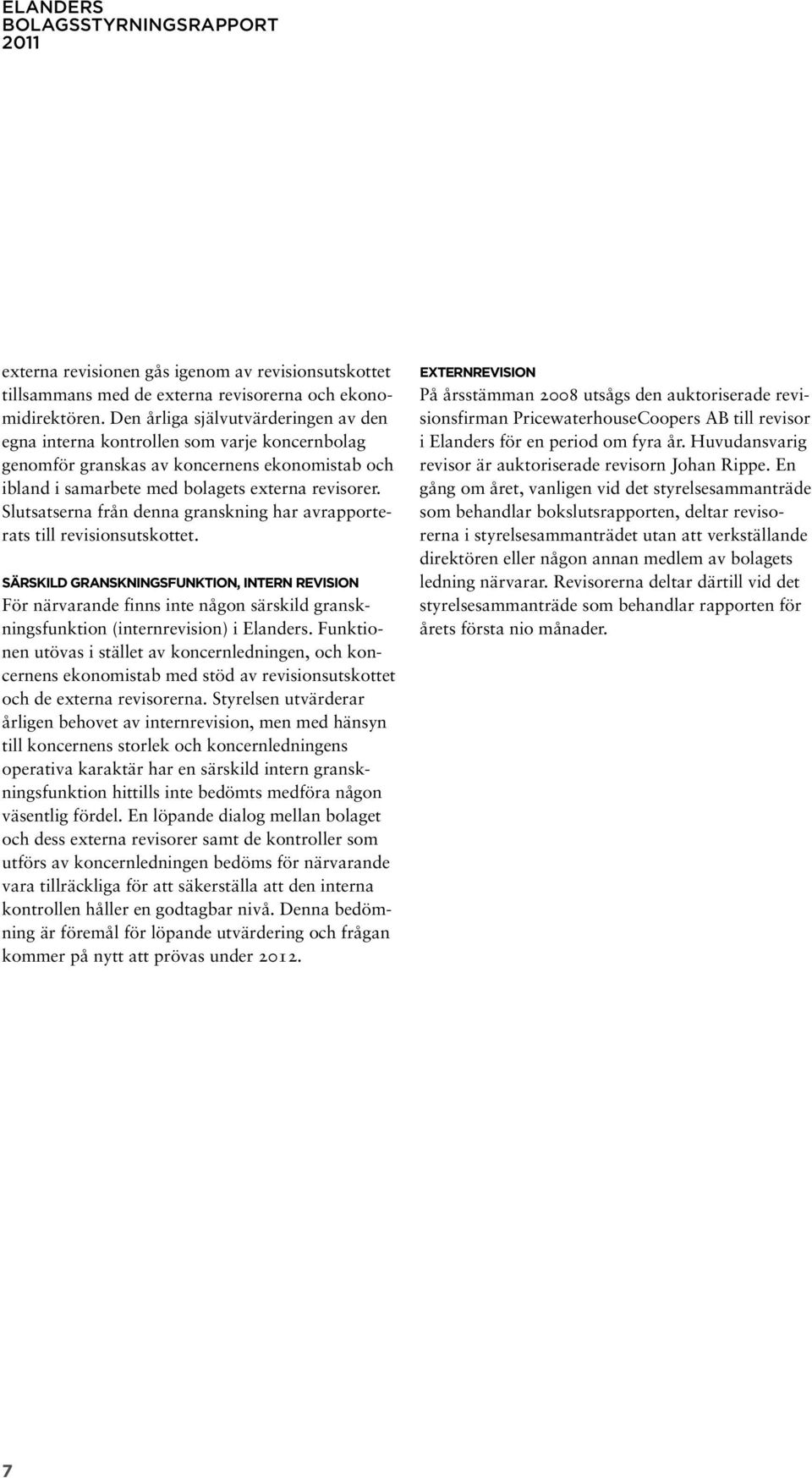 ELANDERS
BOLAGSSTYRNINGSRAPPORT
2011

externa revisionen gås igenom av revisionsutskottet tillsammans med de externa revisorerna och ekonomidirektören. Den årliga självutvärderingen av den egna interna kontrollen som varje koncernbolag genomför granskas av koncernens ekonomistab och ibland i samarbete med bolagets externa revisorer. Slutsatserna från denna granskning har avrapporterats till revisionsutskottet.

SÄRSKILD GRANSKNINGSFUNKTION, INTERN REVISION
För närvarande finns inte någon särskild granskningsfunktion (internrevision) i Elanders. Funktionen utövas i stället av koncernledningen, och koncernens ekonomistab med stöd av revisionsutskottet och de externa revisorerna. Styrelsen utvärderar årligen behovet av internrevision, men med hänsyn till koncernens storlek och koncernledningens operativa karaktär har en särskild intern granskningsfunktion hittills inte bedömts medföra någon väsentlig fördel. En löpande dialog mellan bolaget och dess externa revisorer samt de kontroller som utförs av koncernledningen bedöms för närvarande vara tillräckliga för att säkerställa att den interna kontrollen håller en godtagbar nivå. Denna bedömning är föremål för löpande utvärdering och frågan kommer på nytt att prövas under 2012.

EXTERNREVISION
På årsstämman 2008 utsågs den auktoriserade revisionsfirman PricewaterhouseCoopers AB till revisor i Elanders för en period om fyra år. Huvudansvarig revisor är auktoriserade revisorn Johan Rippe. En gång om året, vanligen vid det styrelsesammanträde som behandlar bokslutsrapporten, deltar revisorerna i styrelsesammanträdet utan att verkställande direktören eller någon annan medlem av bolagets ledning närvarar. Revisorerna deltar därtill vid det styrelsesammanträde som behandlar rapporten för årets första nio månader.

7